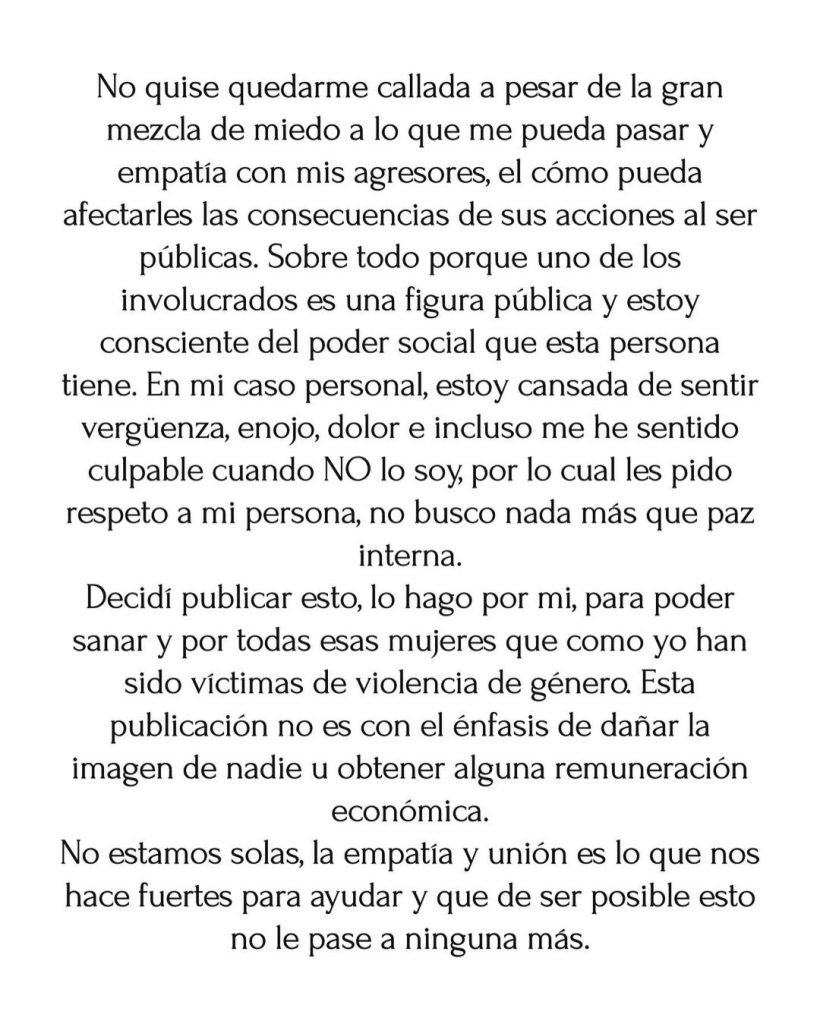 No quise quedarme callada a pesar de la gran mezcla de miedo a lo que me pueda pasar y empatía con mis agresores, el cómo pueda afectarles las consecuencias de sus acciones al ser públicas. Sobre todo porque uno de los involucrados es una figura pública y estoy consciente del poder social que esta persona tiene. En mi caso personal, estoy cansada de sentir vergüenza, enojo, dolor e incluso me he sentido culpable cuando NO lo soy, por lo cual les pido respeto a mi persona, no busco nada más que paz interna.
Decidí publicar esto, lo hago por mi, para poder sanar y por todas esas mujeres que como yo han sido víctimas de violencia de género. Esta publicación no es con el énfasis de dañar la imagen de nadie u obtener alguna remuneración económica.
No estamos solas, la empatía y unión es lo que nos hace fuertes para ayudar y que de ser posible esto no le pase a ninguna más.